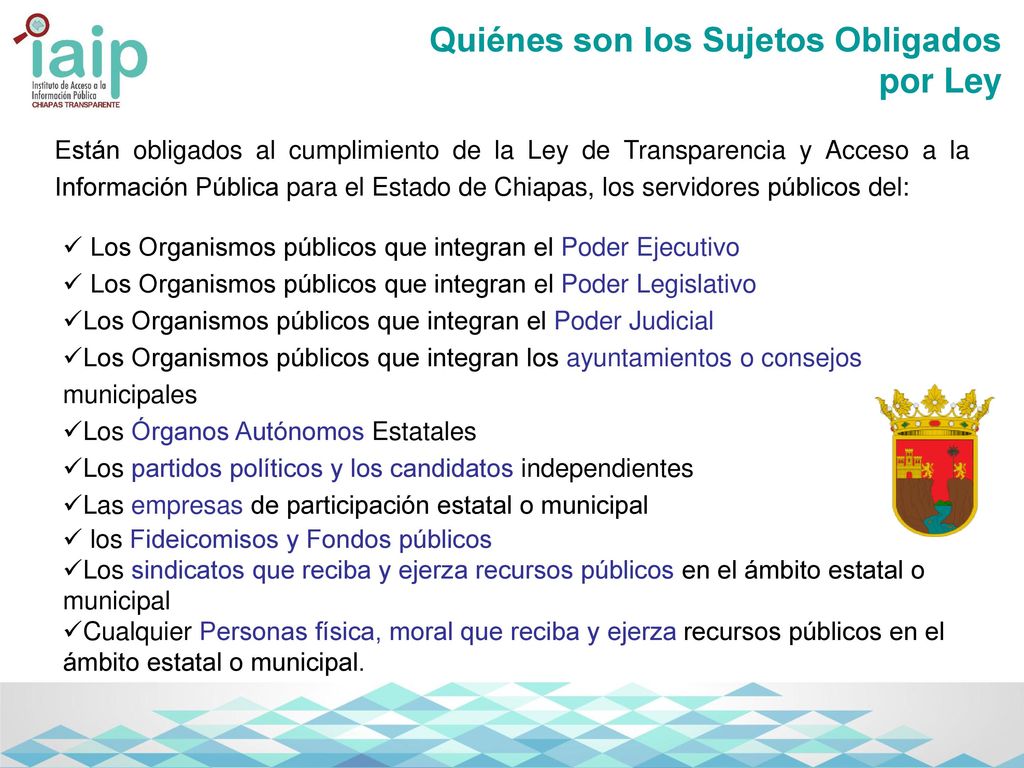 iaip
Instituto de Acceso a la Información Pública
CHIAPAS TRANSPARENTE

Quiénes son los Sujetos Obligados por Ley

Están obligados al cumplimiento de la Ley de Transparencia y Acceso a la Información Pública para el Estado de Chiapas, los servidores públicos del:

✓ Los Organismos públicos que integran el Poder Ejecutivo
✓ Los Organismos públicos que integran el Poder Legislativo
✓Los Organismos públicos que integran el Poder Judicial
✓Los Organismos públicos que integran los ayuntamientos o consejos municipales
✓Los Órganos Autónomos Estatales
✓Los partidos políticos y los candidatos independientes
✓Las empresas de participación estatal o municipal
✓ los Fideicomisos y Fondos públicos
✓Los sindicatos que reciba y ejerza recursos públicos en el ámbito estatal o municipal
✓Cualquier Personas física, moral que reciba y ejerza recursos públicos en el ámbito estatal o municipal.